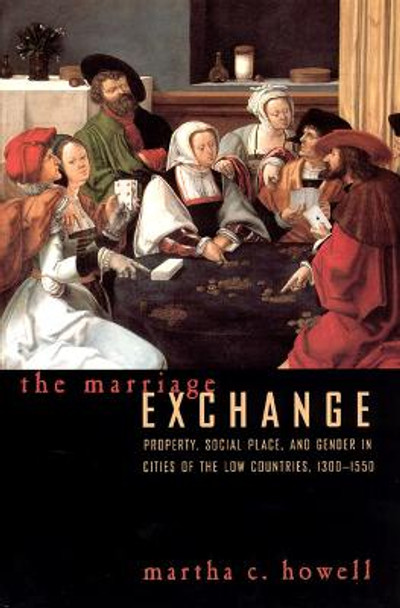 the marriage
EXCHANGE

PROPERTY, SOCIAL PLACE, AND GENDER IN CITIES OF THE LOW COUNTRIES, 1300–1550

martha c. howell